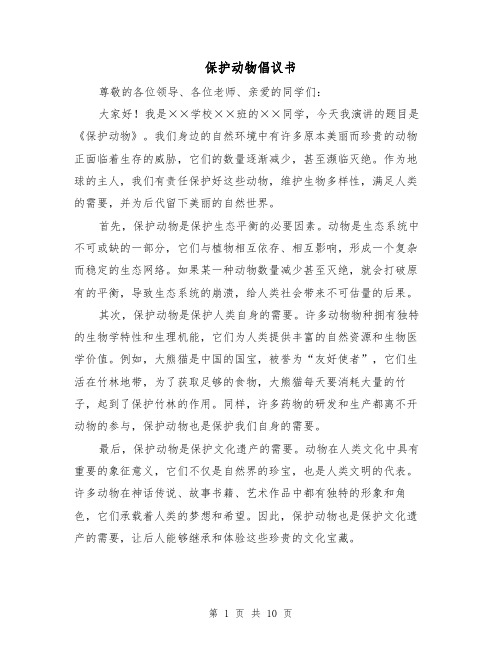 保护动物倡议书

尊敬的各位领导、各位老师、亲爱的同学们:

大家好！我是××学校××班的××同学，今天我演讲的题目是《保护动物》。我们身边的自然环境中有许多原本美丽而珍贵的动物正面临着生存的威胁，它们的数量逐渐减少，甚至濒临灭绝。作为地球的主人，我们有责任保护好这些动物，维护生物多样性，满足人类的需要，并为后代留下美丽的自然世界。

首先，保护动物是保护生态平衡的必要因素。动物是生态系统中不可或缺的一部分，它们与植物相互依存、相互影响，形成一个复杂而稳定的生态网络。如果某一种动物数量减少甚至灭绝，就会打破原有的平衡，导致生态系统的崩溃，给人类社会带来不可估量的后果。

其次，保护动物是保护人类自身的需要。许多动物物种拥有独特的生物学特性和生理机能，它们为人类提供丰富的自然资源和生物医学价值。例如，大熊猫是中国的国宝，被誉为“友好使者”，它们生活在竹林地带，为了获取足够的食物，大熊猫每天要消耗大量的竹子，起到了保护竹林的作用。同样，许多药物的研发和生产都离不开动物的参与，保护动物也是保护我们自身的需要。

最后，保护动物是保护文化遗产的需要。动物在人类文化中具有重要的象征意义，它们不仅是自然界的珍宝，也是人类文明的代表。许多动物在神话传说、故事书籍、艺术作品中都有独特的形象和角色，它们承载着人类的梦想和希望。因此，保护动物也是保护文化遗产的需要，让后人能够继承和体验这些珍贵的文化宝藏。

第 1 页 共 10 页